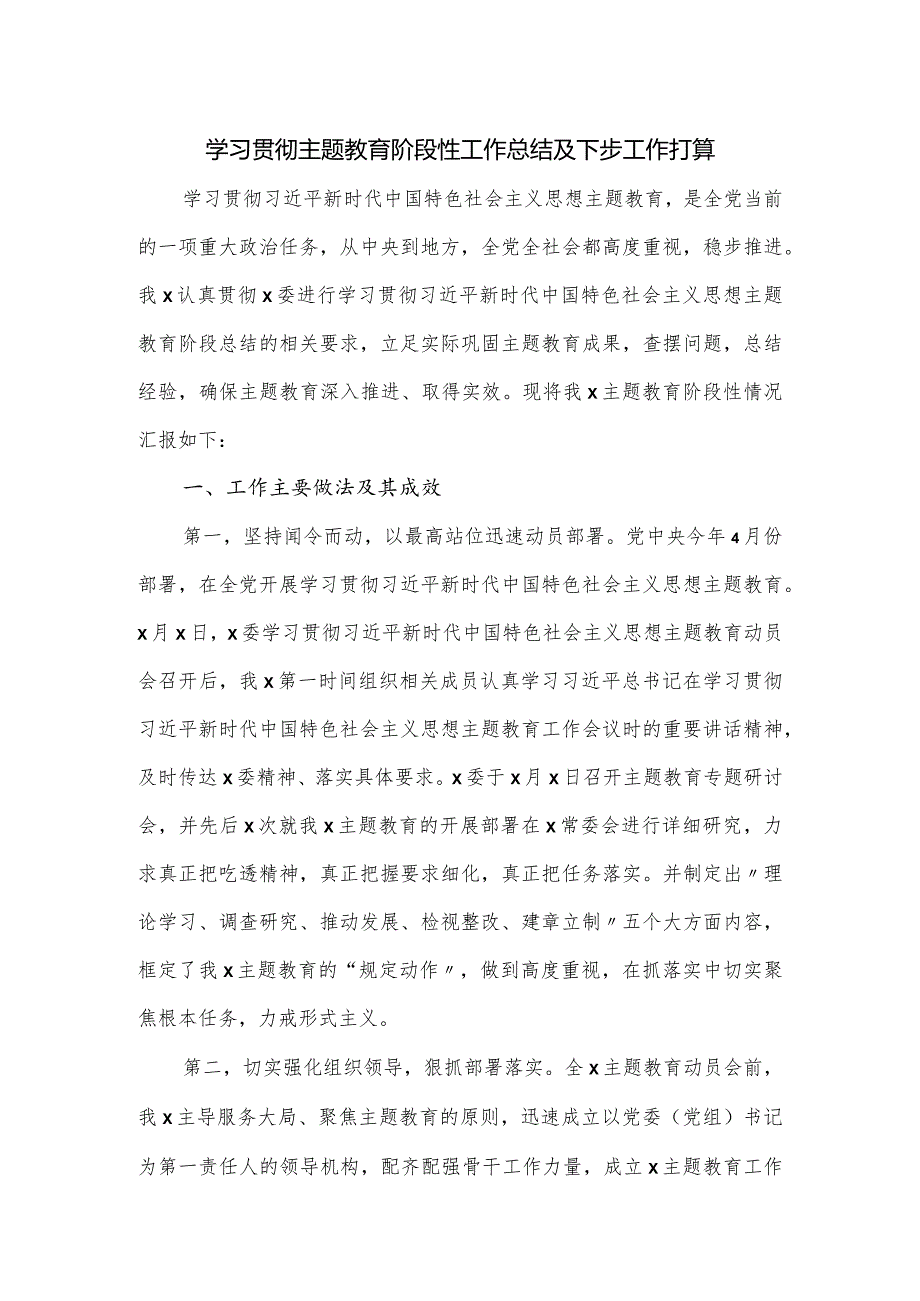 学习贯彻主题教育阶段性工作总结及下步工作打算

学习贯彻习近平新时代中国特色社会主义思想主题教育，是全党当前的一项重大政治任务，从中央到地方，全党全社会都高度重视，稳步推进。我x认真贯彻x委进行学习贯彻习近平新时代中国特色社会主义思想主题教育阶段总结的相关要求，立足实际巩固主题教育成果，查摆问题，总结经验，确保主题教育深入推进、取得实效。现将我x主题教育阶段性情况汇报如下：

一、工作主要做法及其成效

第一，坚持闻令而动，以最高站位迅速动员部署。党中央今年4月份部署，在全党开展学习贯彻习近平新时代中国特色社会主义思想主题教育。x月x日，x委学习贯彻习近平新时代中国特色社会主义思想主题教育动员会召开后，我x第一时间组织相关成员认真学习习近平总书记在学习贯彻习近平新时代中国特色社会主义思想主题教育工作会议时的重要讲话精神，及时传达x委精神、落实具体要求。x委于x月x日召开主题教育专题研讨会，并先后x次就我x主题教育的开展部署在x常委会进行详细研究，力求真正把吃透精神，真正把握要求细化，真正把任务落实。并制定出〃理论学习、调查研究、推动发展、检视整改、建章立制〃五个大方面内容，框定了我x主题教育的“规定动作〃，做到高度重视，在抓落实中切实聚焦根本任务，力戒形式主义。

第二，切实强化组织领导，狠抓部署落实。全x主题教育动员会前，我x主导服务大局、聚焦主题教育的原则，迅速成立以党委（党组）书记为第一责任人的领导机构，配齐配强骨干工作力量，成立x主题教育工作